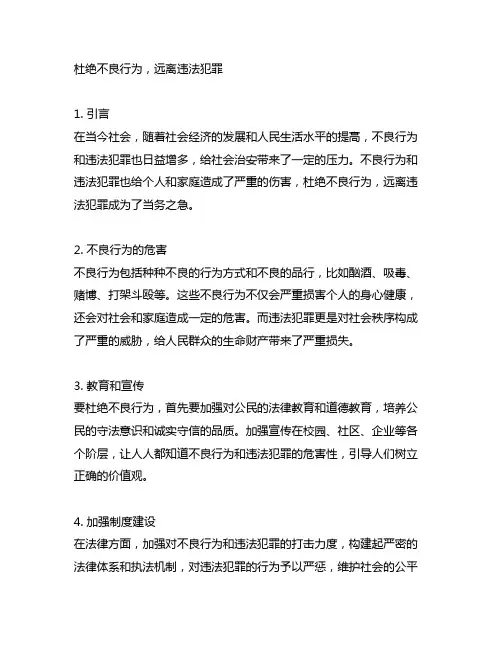 杜绝不良行为，远离违法犯罪

1. 引言
在当今社会，随着社会经济的发展和人民生活水平的提高，不良行为和违法犯罪也日益增多，给社会治安带来了一定的压力。不良行为和违法犯罪也给个人和家庭造成了严重的伤害，杜绝不良行为，远离违法犯罪成为了当务之急。

2. 不良行为的危害
不良行为包括种种不良的行为方式和不良的品行，比如酗酒、吸毒、赌博、打架斗殴等。这些不良行为不仅会严重损害个人的身心健康，还会对社会和家庭造成一定的危害。而违法犯罪更是对社会秩序构成了严重的威胁，给人民群众的生命财产带来了严重损失。

3. 教育和宣传
要杜绝不良行为，首先要加强对公民的法律教育和道德教育，培养公民的守法意识和诚实守信的品质。加强宣传在校园、社区、企业等各个阶层，让人人都知道不良行为和违法犯罪的危害性，引导人们树立正确的价值观。

4. 加强制度建设
在法律方面，加强对不良行为和违法犯罪的打击力度，构建起严密的法律体系和执法机制，对违法犯罪的行为予以严惩，维护社会的公平